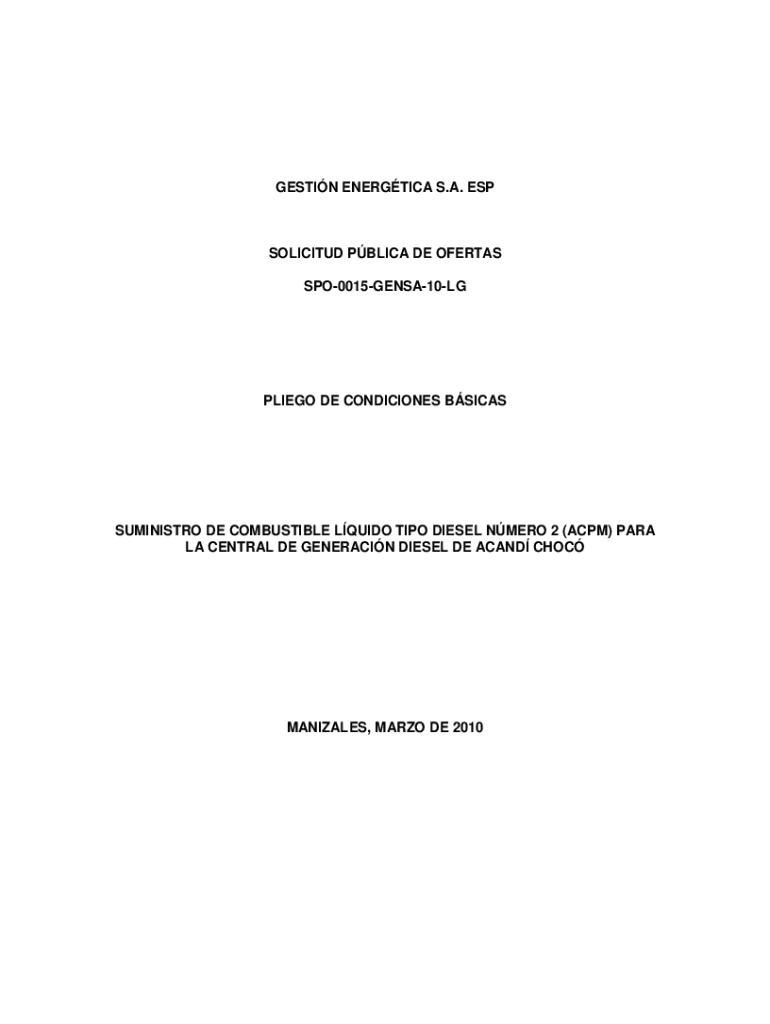 GESTIÓN ENERGÉTICA S.A. ESP

SOLICITUD PÚBLICA DE OFERTAS

SPO-0015-GENSA-10-LG

PLIEGO DE CONDICIONES BÁSICAS

SUMINISTRO DE COMBUSTIBLE LÍQUIDO TIPO DIESEL NÚMERO 2 (ACPM) PARA LA CENTRAL DE GENERACIÓN DIESEL DE ACANDÍ CHOCÓ

MANIZALES, MARZO DE 2010